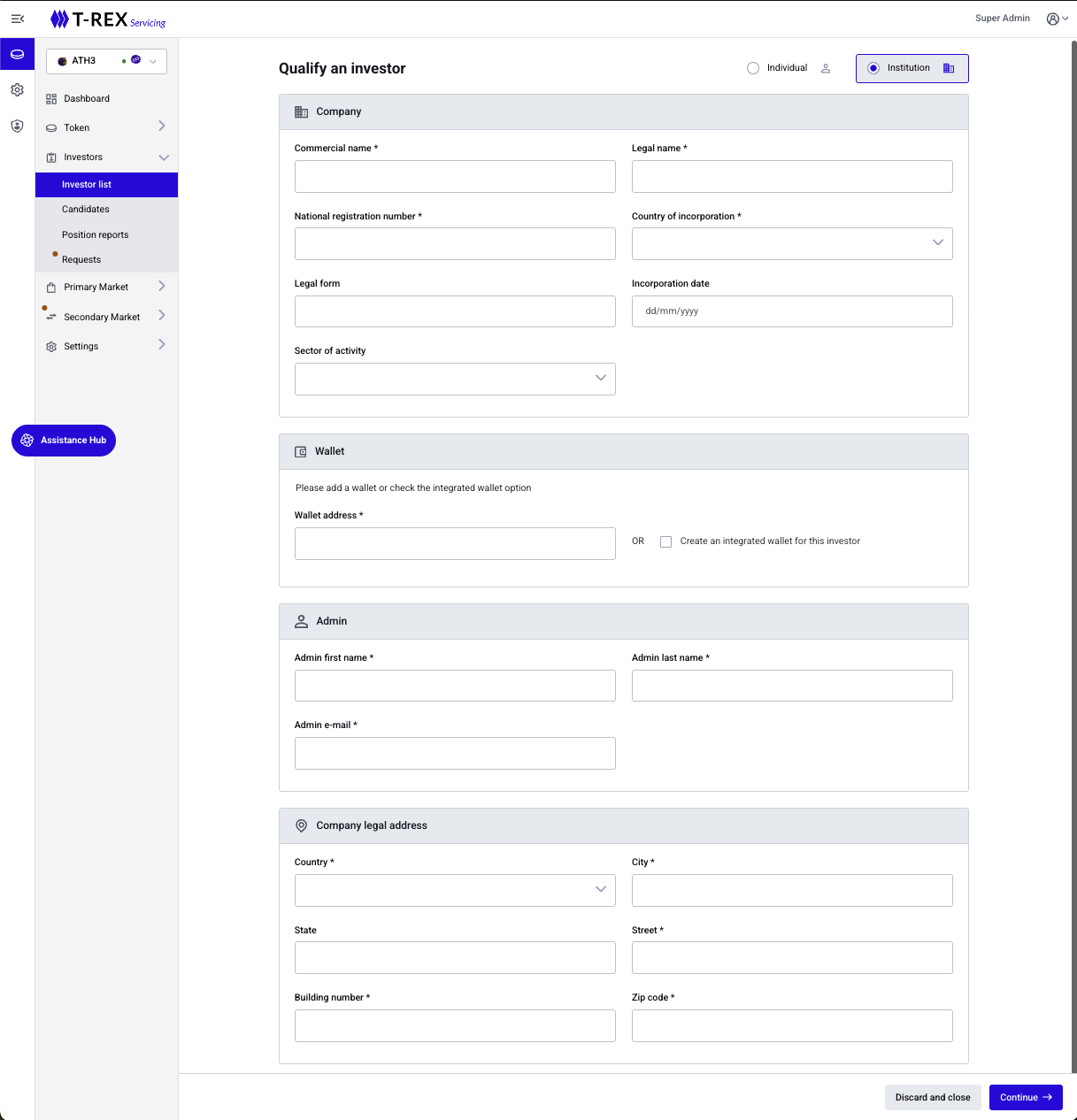 T-REX Servicing

Super Admin

ATH3

Dashboard
Token
Investors
Investor list
Candidates
Position reports
Requests
Primary Market
Secondary Market
Settings

Assistance Hub

Qualify an investor

Individual
Institution

Company

Commercial name *
Legal name *
National registration number *
Country of incorporation *
Legal form
Incorporation date
dd/mm/yyyy
Sector of activity

Wallet

Please add a wallet or check the integrated wallet option
Wallet address *
OR
Create an integrated wallet for this investor

Admin

Admin first name *
Admin last name *
Admin e-mail *

Company legal address

Country *
City *
State
Street *
Building number *
Zip code *

Discard and close
Continue